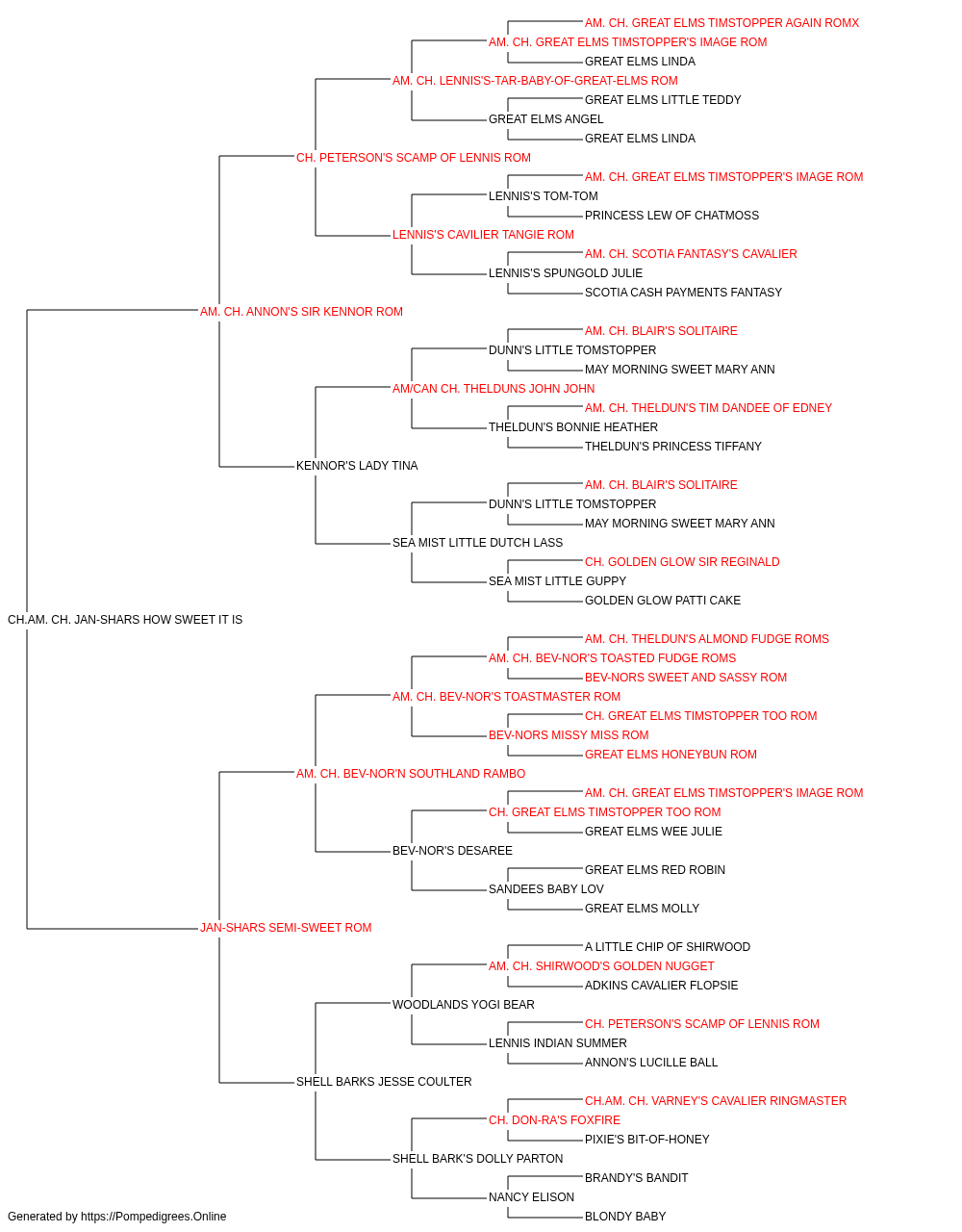 AM. CH. GREAT ELMS TIMSTOPPER AGAIN ROMX
AM. CH. GREAT ELMS TIMSTOPPER'S IMAGE ROM
GREAT ELMS LINDA
AM. CH. LENNIS'S-TAR-BABY-OF-GREAT-ELMS ROM
GREAT ELMS LITTLE TEDDY
GREAT ELMS ANGEL
GREAT ELMS LINDA
CH. PETERSON'S SCAMP OF LENNIS ROM
AM. CH. GREAT ELMS TIMSTOPPER'S IMAGE ROM
LENNIS'S TOM-TOM
PRINCESS LEW OF CHATMOSS
LENNIS'S CAVILIER TANGIE ROM
AM. CH. SCOTIA FANTASY'S CAVALIER
LENNIS'S SPUNGOLD JULIE
SCOTIA CASH PAYMENTS FANTASY
AM. CH. ANNON'S SIR KENNOR ROM
AM. CH. BLAIR'S SOLITAIRE
DUNN'S LITTLE TOMSTOPPER
MAY MORNING SWEET MARY ANN
AM/CAN CH. THELDUNS JOHN JOHN
AM. CH. THELDUN'S TIM DANDEE OF EDNEY
THELDUN'S BONNIE HEATHER
THELDUN'S PRINCESS TIFFANY
KENNOR'S LADY TINA
AM. CH. BLAIR'S SOLITAIRE
DUNN'S LITTLE TOMSTOPPER
MAY MORNING SWEET MARY ANN
SEA MIST LITTLE DUTCH LASS
CH. GOLDEN GLOW SIR REGINALD
SEA MIST LITTLE GUPPY
GOLDEN GLOW PATTI CAKE
CH.AM. CH. JAN-SHARS HOW SWEET IT IS
AM. CH. THELDUN'S ALMOND FUDGE ROMS
AM. CH. BEV-NOR'S TOASTED FUDGE ROMS
BEV-NORS SWEET AND SASSY ROM
AM. CH. BEV-NOR'S TOASTMASTER ROM
CH. GREAT ELMS TIMSTOPPER TOO ROM
BEV-NORS MISSY MISS ROM
GREAT ELMS HONEYBUN ROM
AM. CH. BEV-NOR'N SOUTHLAND RAMBO
AM. CH. GREAT ELMS TIMSTOPPER'S IMAGE ROM
CH. GREAT ELMS TIMSTOPPER TOO ROM
GREAT ELMS WEE JULIE
BEV-NOR'S DESAREE
GREAT ELMS RED ROBIN
SANDEES BABY LOV
GREAT ELMS MOLLY
JAN-SHARS SEMI-SWEET ROM
A LITTLE CHIP OF SHIRWOOD
AM. CH. SHIRWOOD'S GOLDEN NUGGET
ADKINS CAVALIER FLOPSIE
WOODLANDS YOGI BEAR
CH. PETERSON'S SCAMP OF LENNIS ROM
LENNIS INDIAN SUMMER
ANNON'S LUCILLE BALL
SHELL BARKS JESSE COULTER
CH.AM. CH. VARNEY'S CAVALIER RINGMASTER
CH. DON-RA'S FOXFIRE
PIXIE'S BIT-OF-HONEY
SHELL BARK'S DOLLY PARTON
BRANDY'S BANDIT
NANCY ELISON
BLONDY BABY
Generated by https://Pompedigrees.Online